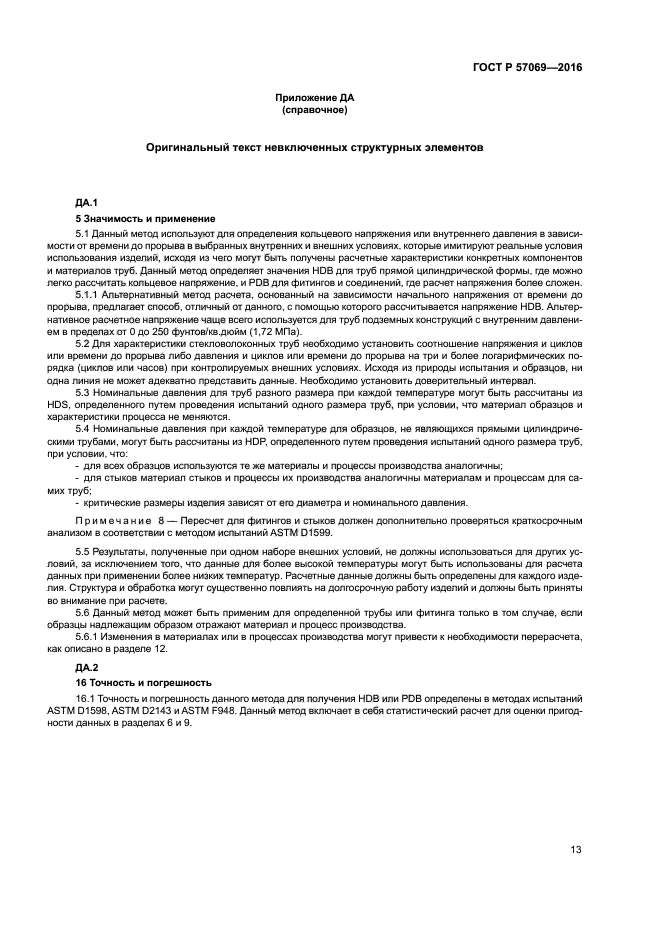 ГОСТ Р 57069—2016

Приложение ДА
(справочное)

Оригинальный текст невключенных структурных элементов

ДА.1

5 Значимость и применение

5.1 Данный метод используют для определения кольцевого напряжения или внутреннего давления в зависимости от времени до прорыва в выбранных внутренних и внешних условиях, которые имитируют реальные условия использования изделий, исходя из чего могут быть получены расчетные характеристики конкретных компонентов и материалов труб. Данный метод определяет значения HDB для труб прямой цилиндрической формы, где можно легко рассчитать кольцевое напряжение, и PDB для фитингов и соединений, где расчет напряжения более сложен.

5.1.1 Альтернативный метод расчета, основанный на зависимости начального напряжения от времени до прорыва, предлагает способ, отличный от данного, с помощью которого рассчитывается напряжение HDB. Альтернативное расчетное напряжение чаще всего используется для труб подземных конструкций с внутренним давлением в пределах от 0 до 250 фунтов/кв.дюйм (1,72 МПа).

5.2 Для характеристики стекловолоконных труб необходимо установить соотношение напряжения и циклов или времени до прорыва либо давления и циклов или времени до прорыва на три и более логарифмических порядка (циклов или часов) при контролируемых внешних условиях. Исходя из природы испытания и образцов, ни одна линия не может адекватно представить данные. Необходимо установить доверительный интервал.

5.3 Номинальные давления для труб разного размера при каждой температуре могут быть рассчитаны из HDS, определенного путем проведения испытаний одного размера труб, при условии, что материал образцов и характеристики процесса не меняются.

5.4 Номинальные давления при каждой температуре для образцов, не являющихся прямыми цилиндрическими трубами, могут быть рассчитаны из HDP, определенного путем проведения испытаний одного размера труб, при условии, что:

- для всех образцов используются те же материалы и процессы производства аналогичны;

- для стыков материал стыков и процессы их производства аналогичны материалам и процессам для самих труб;

- критические размеры изделия зависят от его диаметра и номинального давления.

Примечание 8 — Пересчет для фитингов и стыков должен дополнительно проверяться краткосрочным анализом в соответствии с методом испытаний ASTM D1599.

5.5 Результаты, полученные при одном наборе внешних условий, не должны использоваться для других условий, за исключением того, что данные для более высокой температуры могут быть использованы для расчета данных при применении более низких температур. Расчетные данные должны быть определены для каждого изделия. Структура и обработка могут существенно повлиять на долгосрочную работу изделий и должны быть приняты во внимание при расчете.

5.6 Данный метод может быть применим для определенной трубы или фитинга только в том случае, если образцы надлежащим образом отражают материал и процесс производства.

5.6.1 Изменения в материалах или в процессах производства могут привести к необходимости перерасчета, как описано в разделе 12.

ДА.2

16 Точность и погрешность

16.1 Точность и погрешность данного метода для получения HDB или PDB определены в методах испытаний ASTM D1598, ASTM D2143 и ASTM F948. Данный метод включает в себя статистический расчет для оценки пригодности данных в разделах 6 и 9.

13